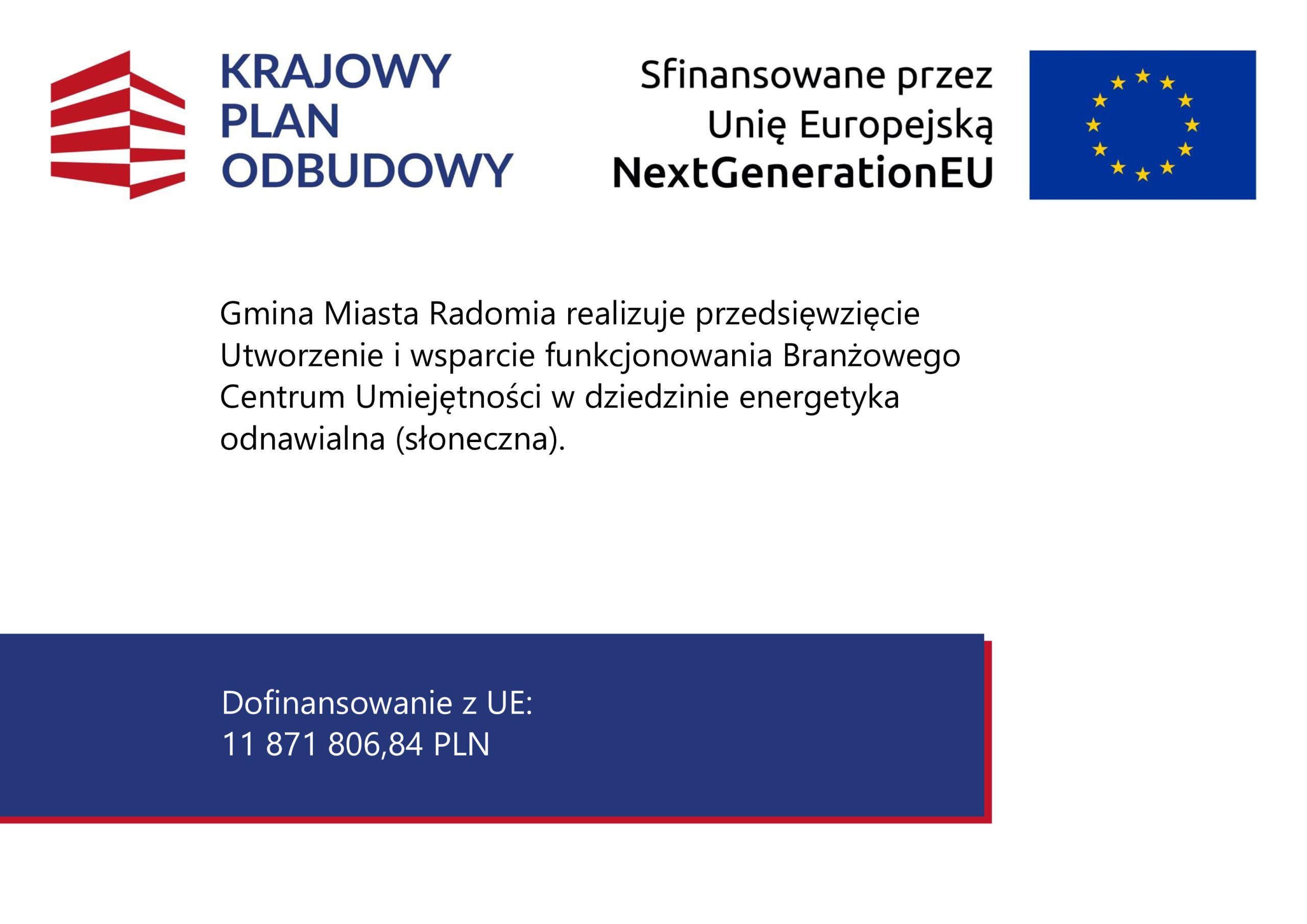 KRAJOWY
PLAN
ODBUDOWY

Sfinansowane przez
Unię Europejską
NextGenerationEU

Gmina Miasta Radomia realizuje przedsięwzięcie Utworzenie i wsparcie funkcjonowania Branżowego Centrum Umiejętności w dziedzinie energetyka odnawialna (słoneczna).

Dofinansowanie z UE:
11 871 806,84 PLN